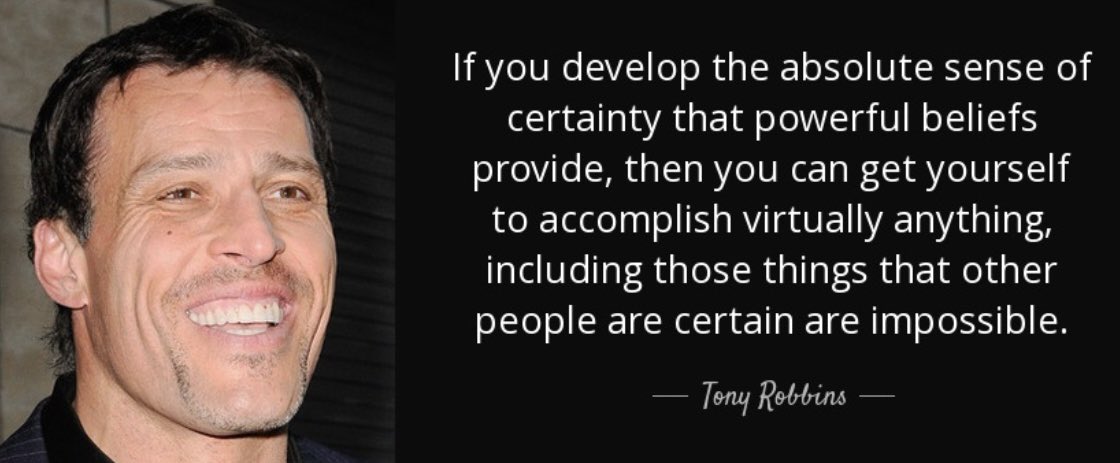 If you develop the absolute sense of certainty that powerful beliefs provide, then you can get yourself to accomplish virtually anything, including those things that other people are certain are impossible.

— Tony Robbins —